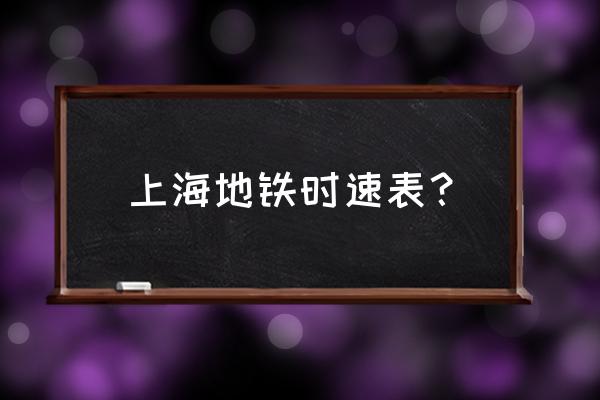 上海地铁时速表？